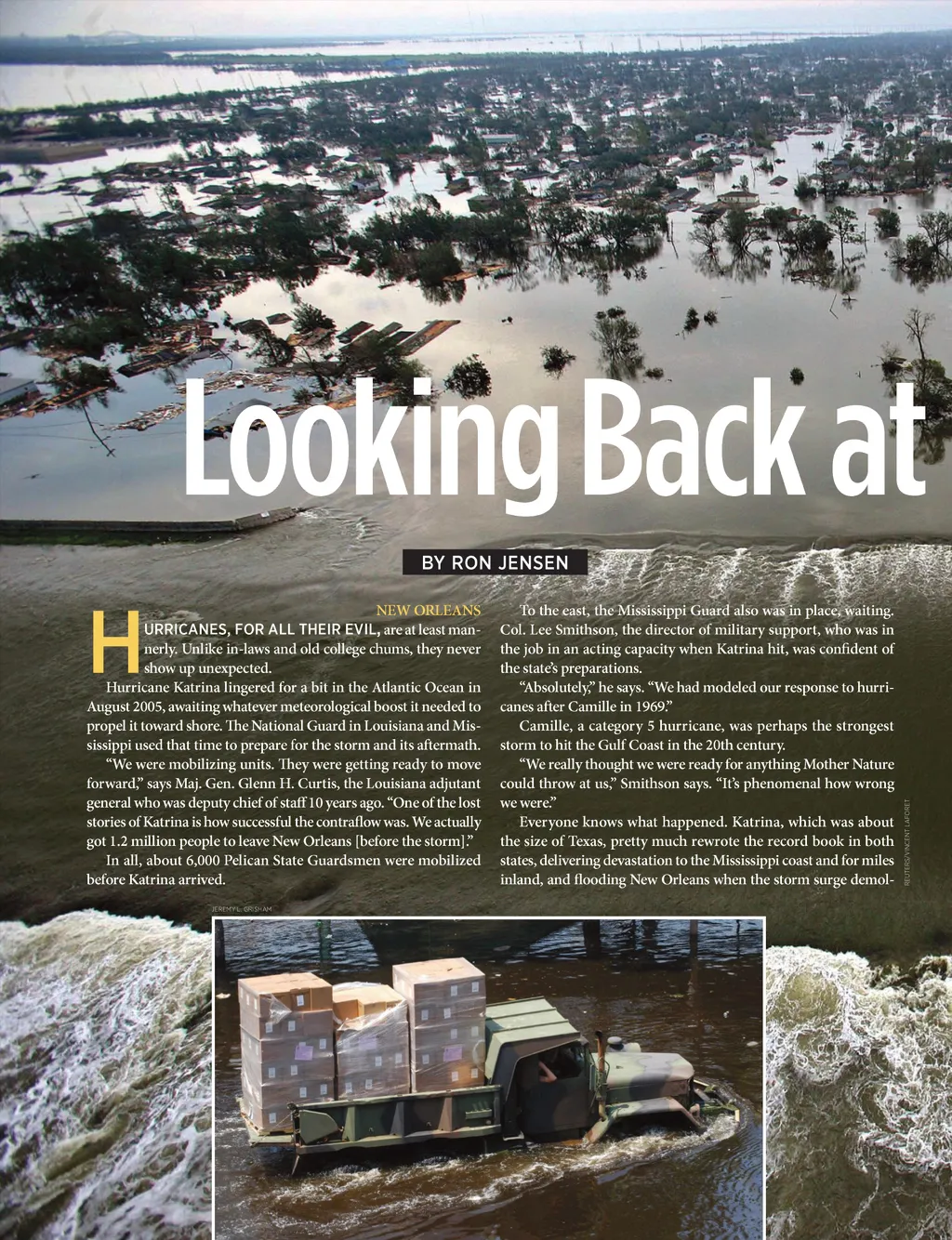 Looking Back at

BY RON JENSEN

NEW ORLEANS

HURRICANES, FOR ALL THEIR EVIL, are at least mannerly. Unlike in-laws and old college chums, they never show up unexpected.

Hurricane Katrina lingered for a bit in the Atlantic Ocean in August 2005, awaiting whatever meteorological boost it needed to propel it toward shore. The National Guard in Louisiana and Mississippi used that time to prepare for the storm and its aftermath.

"We were mobilizing units. They were getting ready to move forward," says Maj. Gen. Glenn H. Curtis, the Louisiana adjutant general who was deputy chief of staff 10 years ago. "One of the lost stories of Katrina is how successful the contraflow was. We actually got 1.2 million people to leave New Orleans [before the storm]."

In all, about 6,000 Pelican State Guardsmen were mobilized before Katrina arrived.

To the east, the Mississippi Guard also was in place, waiting. Col. Lee Smithson, the director of military support, who was in the job in an acting capacity when Katrina hit, was confident of the state's preparations.

"Absolutely," he says. "We had modeled our response to hurricanes after Camille in 1969."

Camille, a category 5 hurricane, was perhaps the strongest storm to hit the Gulf Coast in the 20th century.

"We really thought we were ready for anything Mother Nature could throw at us," Smithson says. "It's phenomenal how wrong we were."

Everyone knows what happened. Katrina, which was about the size of Texas, pretty much rewrote the record book in both states, delivering devastation to the Mississippi coast and for miles inland, and flooding New Orleans when the storm surge demol-

REUTERS/VINCENT LAFORET

JEREMY L. GRISHAM